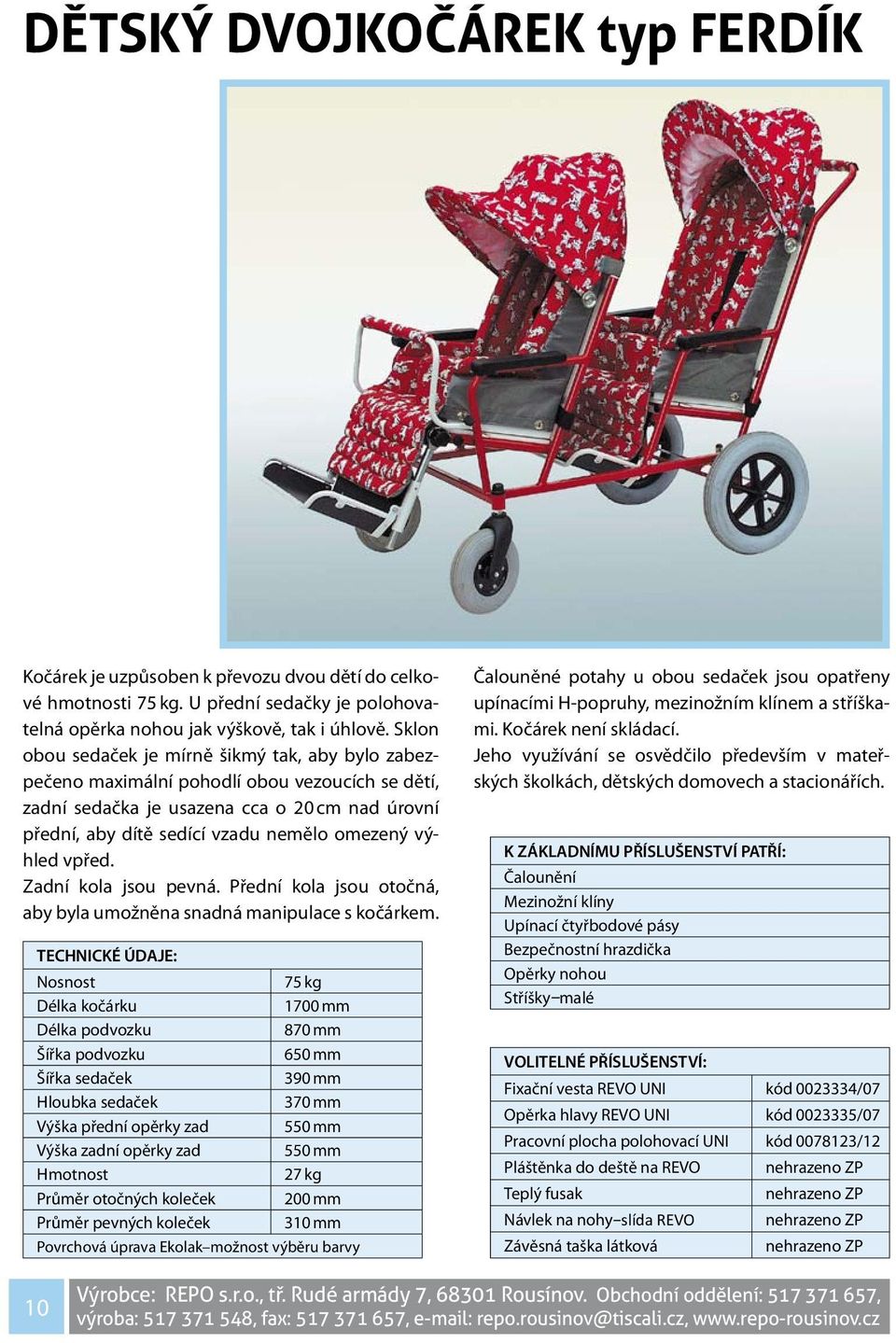 DĚTSKÝ DVOJKOČÁREK typ FERDÍK

Kočárek je uzpůsoben k převozu dvou dětí do celkové hmotnosti 75 kg. U přední sedačky je polohovatelná opěrka nohou jak výškově, tak i úhlově. Sklon obou sedaček je mírně šikmý tak, aby bylo zabezpečeno maximální pohodlí obou vezoucích se dětí, zadní sedačka je usazena cca o 20 cm nad úrovní přední, aby dítě sedící vzadu nemělo omezený výhled vpřed.
Zadní kola jsou pevná. Přední kola jsou otočná, aby byla umožněna snadná manipulace s kočárkem.

| TECHNICKÉ ÚDAJE: | |
|---|---|
| Nosnost | 75 kg |
| Délka kočárku | 1700 mm |
| Délka podvozku | 870 mm |
| Šířka podvozku | 650 mm |
| Šířka sedaček | 390 mm |
| Hloubka sedaček | 370 mm |
| Výška přední opěrky zad | 550 mm |
| Výška zadní opěrky zad | 550 mm |
| Hmotnost | 27 kg |
| Průměr otočných koleček | 200 mm |
| Průměr pevných koleček | 310 mm |
| Povrchová úprava Ekolak–možnost výběru barvy | |

Čalouněné potahy u obou sedaček jsou opatřeny upínacími H-popruhy, mezinožním klínem a stříškami. Kočárek není skládací.
Jeho využívání se osvědčilo především v mateřských školkách, dětských domovech a stacionářích.

| K ZÁKLADNÍMU PŘÍSLUŠENSTVÍ PATŘÍ: |
|---|
| Čalounění |
| Mezinožní klíny |
| Upínací čtyřbodové pásy |
| Bezpečnostní hrazdička |
| Opěrky nohou |
| Stříšky–malé |

| VOLITELNÉ PŘÍSLUŠENSTVÍ: | |
|---|---|
| Fixační vesta REVO UNI | kód 0023334/07 |
| Opěrka hlavy REVO UNI | kód 0023335/07 |
| Pracovní plocha polohovací UNI | kód 0078123/12 |
| Pláštěnka do deště na REVO | nehrazeno ZP |
| Teplý fusak | nehrazeno ZP |
| Návlek na nohy–slída REVO | nehrazeno ZP |
| Závěsná taška látková | nehrazeno ZP |

10
Výrobce: REPO s.r.o., tř. Rudé armády 7, 68301 Rousínov. Obchodní oddělení: 517 371 657, výroba: 517 371 548, fax: 517 371 657, e-mail: repo.rousinov@tiscali.cz, www.repo-rousinov.cz